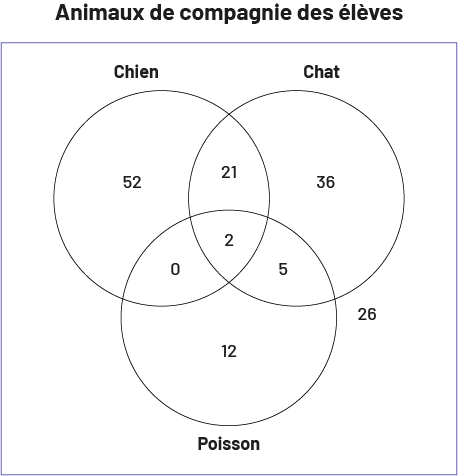 Animaux de compagnie des élèves

Chien

Chat

52

21

36

2

0

5

26

12

Poisson